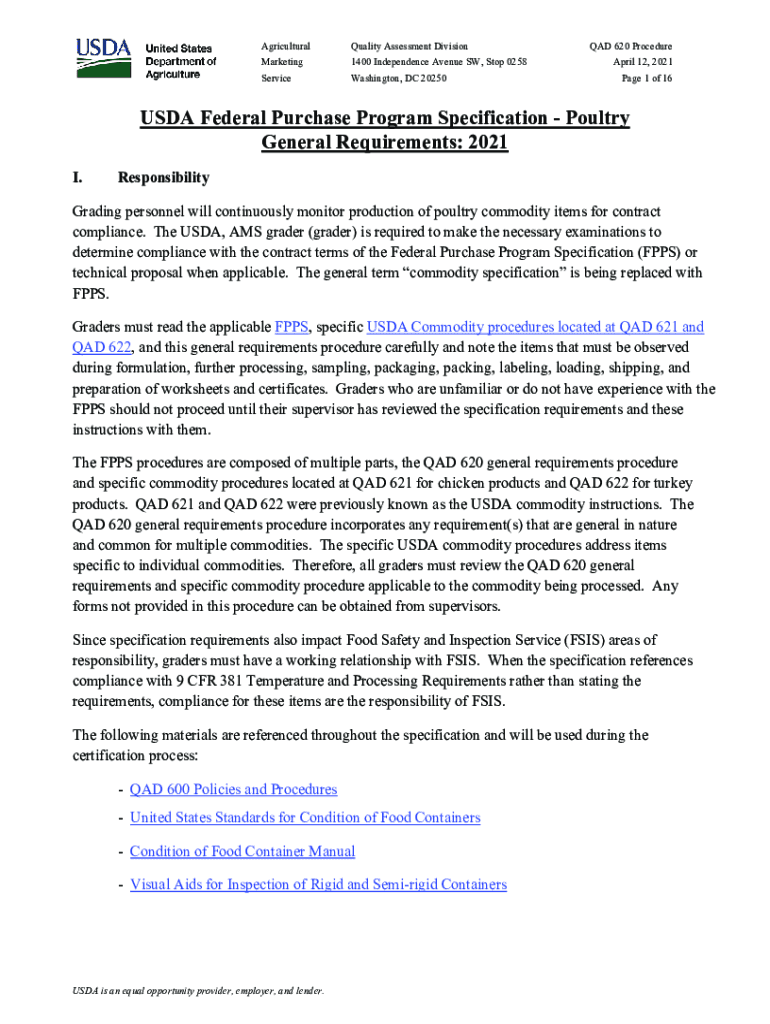 USDA United States Department of Agriculture

Agricultural Marketing Service

Quality Assessment Division
1400 Independence Avenue SW, Stop 0258
Washington, DC 20250

QAD 620 Procedure
April 12, 2021
Page 1 of 16

USDA Federal Purchase Program Specification - Poultry General Requirements: 2021

I. Responsibility

Grading personnel will continuously monitor production of poultry commodity items for contract compliance. The USDA, AMS grader (grader) is required to make the necessary examinations to determine compliance with the contract terms of the Federal Purchase Program Specification (FPPS) or technical proposal when applicable. The general term “commodity specification” is being replaced with FPPS.

Graders must read the applicable FPPS, specific USDA Commodity procedures located at QAD 621 and QAD 622, and this general requirements procedure carefully and note the items that must be observed during formulation, further processing, sampling, packaging, packing, labeling, loading, shipping, and preparation of worksheets and certificates. Graders who are unfamiliar or do not have experience with the FPPS should not proceed until their supervisor has reviewed the specification requirements and these instructions with them.

The FPPS procedures are composed of multiple parts, the QAD 620 general requirements procedure and specific commodity procedures located at QAD 621 for chicken products and QAD 622 for turkey products. QAD 621 and QAD 622 were previously known as the USDA commodity instructions. The QAD 620 general requirements procedure incorporates any requirement(s) that are general in nature and common for multiple commodities. The specific USDA commodity procedures address items specific to individual commodities. Therefore, all graders must review the QAD 620 general requirements and specific commodity procedure applicable to the commodity being processed. Any forms not provided in this procedure can be obtained from supervisors.

Since specification requirements also impact Food Safety and Inspection Service (FSIS) areas of responsibility, graders must have a working relationship with FSIS. When the specification references compliance with 9 CFR 381 Temperature and Processing Requirements rather than stating the requirements, compliance for these items are the responsibility of FSIS.

The following materials are referenced throughout the specification and will be used during the certification process:

- QAD 600 Policies and Procedures
- United States Standards for Condition of Food Containers
- Condition of Food Container Manual
- Visual Aids for Inspection of Rigid and Semi-rigid Containers

USDA is an equal opportunity provider, employer, and lender.